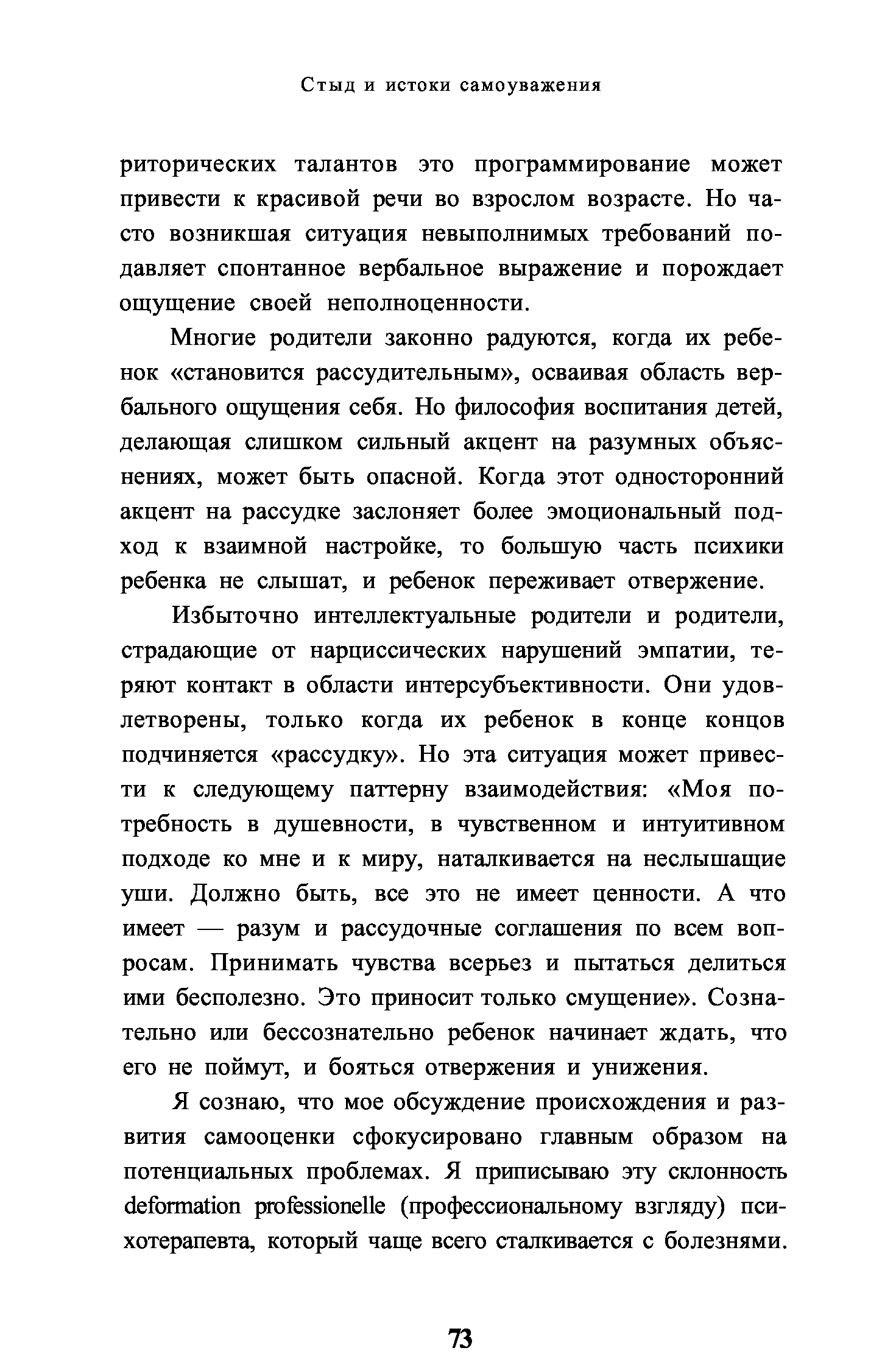 Стыд и истоки самоуважения

риторических талантов это программирование может привести к красивой речи во взрослом возрасте. Но часто возникшая ситуация невыполнимых требований подавляет спонтанное вербальное выражение и порождает ощущение своей неполноценности.

Многие родители законно радуются, когда их ребенок «становится рассудительным», осваивая область вербального ощущения себя. Но философия воспитания детей, делающая слишком сильный акцент на разумных объяснениях, может быть опасной. Когда этот односторонний акцент на рассудке заслоняет более эмоциональный подход к взаимной настройке, то большую часть психики ребенка не слышат, и ребенок переживает отвержение.

Избыточно интеллектуальные родители и родители, страдающие от нарциссических нарушений эмпатии, теряют контакт в области интерсубъективности. Они удовлетворены, только когда их ребенок в конце концов подчиняется «рассудку». Но эта ситуация может привести к следующему паттерну взаимодействия: «Моя потребность в душевности, в чувственном и интуитивном подходе ко мне и к миру, наталкивается на неслышащие уши. Должно быть, все это не имеет ценности. А что имеет — разум и рассудочные соглашения по всем вопросам. Принимать чувства всерьез и пытаться делиться ими бесполезно. Это приносит только смущение». Сознательно или бессознательно ребенок начинает ждать, что его не поймут, и бояться отвержения и унижения.

Я сознаю, что мое обсуждение происхождения и развития самооценки сфокусировано главным образом на потенциальных проблемах. Я приписываю эту склонность deformation professionelle (профессиональному взгляду) психотерапевта, который чаще всего сталкивается с болезнями.

73